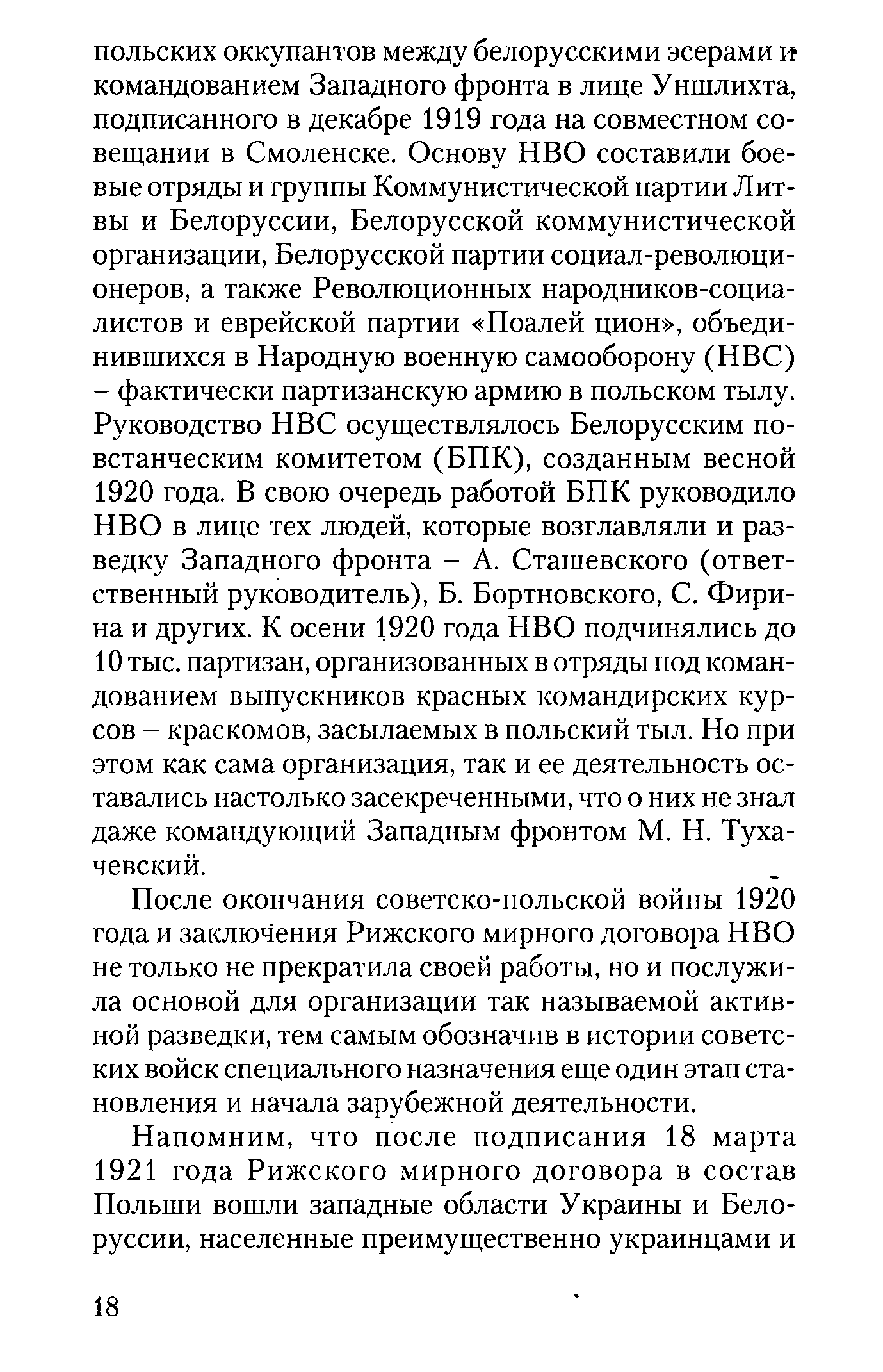 польских оккупантов между белорусскими эсерами и командованием Западного фронта в лице Уншлихта, подписанного в декабре 1919 года на совместном совещании в Смоленске. Основу НВО составили боевые отряды и группы Коммунистической партии Литвы и Белоруссии, Белорусской коммунистической организации, Белорусской партии социал-революционеров, а также Революционных народников-социалистов и еврейской партии «Поалей цион», объединившихся в Народную военную самооборону (НВС) – фактически партизанскую армию в польском тылу. Руководство НВС осуществлялось Белорусским повстанческим комитетом (БПК), созданным весной 1920 года. В свою очередь работой БПК руководило НВО в лице тех людей, которые возглавляли и разведку Западного фронта – А. Сташевского (ответственный руководитель), Б. Бортновского, С. Фирина и других. К осени 1920 года НВО подчинялись до 10 тыс. партизан, организованных в отряды под командованием выпускников красных командирских курсов – краскомов, засылаемых в польский тыл. Но при этом как сама организация, так и ее деятельность оставались настолько засекреченными, что о них не знал даже командующий Западным фронтом М. Н. Тухачевский.

После окончания советско-польской войны 1920 года и заключения Рижского мирного договора НВО не только не прекратила своей работы, но и послужила основой для организации так называемой активной разведки, тем самым обозначив в истории советских войск специального назначения еще один этап становления и начала зарубежной деятельности.

Напомним, что после подписания 18 марта 1921 года Рижского мирного договора в состав Польши вошли западные области Украины и Белоруссии, населенные преимущественно украинцами и

18